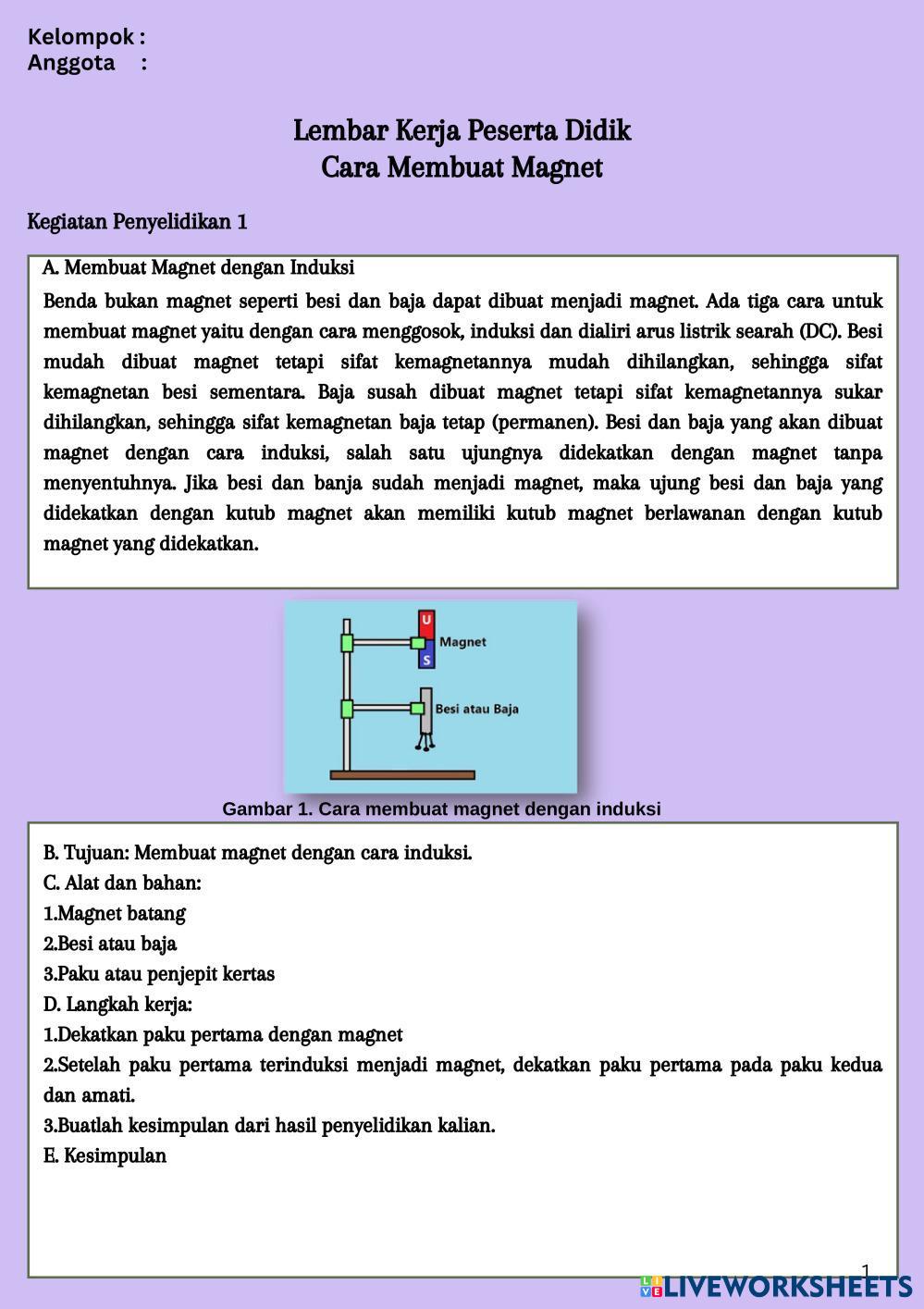 Kelompok :
Anggota :

Lembar Kerja Peserta Didik
Cara Membuat Magnet

Kegiatan Penyelidikan 1

A. Membuat Magnet dengan Induksi

Benda bukan magnet seperti besi dan baja dapat dibuat menjadi magnet. Ada tiga cara untuk membuat magnet yaitu dengan cara menggosok, induksi dan dialiri arus listrik searah (DC). Besi mudah dibuat magnet tetapi sifat kemagnetannya mudah dihilangkan, sehingga sifat kemagnetan besi sementara. Baja susah dibuat magnet tetapi sifat kemagnetannya sukar dihilangkan, sehingga sifat kemagnetan baja tetap (permanen). Besi dan baja yang akan dibuat magnet dengan cara induksi, salah satu ujungnya didekatkan dengan magnet tanpa menyentuhnya. Jika besi dan banja sudah menjadi magnet, maka ujung besi dan baja yang didekatkan dengan kutub magnet akan memiliki kutub magnet berlawanan dengan kutub magnet yang didekatkan.

U
S
Magnet
Besi atau Baja

Gambar 1. Cara membuat magnet dengan induksi

B. Tujuan: Membuat magnet dengan cara induksi.
C. Alat dan bahan:
1.Magnet batang
2.Besi atau baja
3.Paku atau penjepit kertas
D. Langkah kerja:
1.Dekatkan paku pertama dengan magnet
2.Setelah paku pertama terinduksi menjadi magnet, dekatkan paku pertama pada paku kedua dan amati.
3.Buatlah kesimpulan dari hasil penyelidikan kalian.
E. Kesimpulan

1

LIVEWORKSHEETS